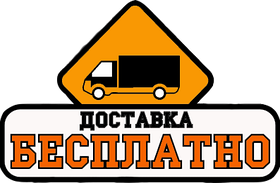 ДОСТАВКА
БЕСПЛАТНО